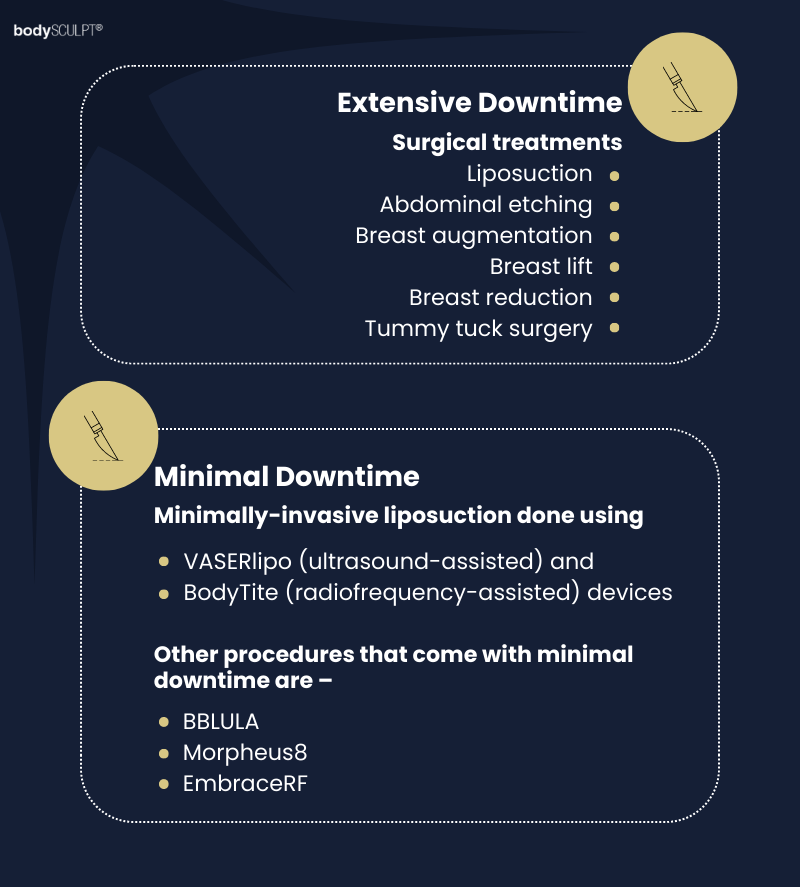 bodySCULPT®

Extensive Downtime

Surgical treatments

Liposuction •
Abdominal etching •
Breast augmentation •
Breast lift •
Breast reduction •
Tummy tuck surgery •

Minimal Downtime

Minimally-invasive liposuction done using

• VASERlipo (ultrasound-assisted) and
• BodyTite (radiofrequency-assisted) devices

Other procedures that come with minimal downtime are –

• BBLULA
• Morpheus8
• EmbraceRF